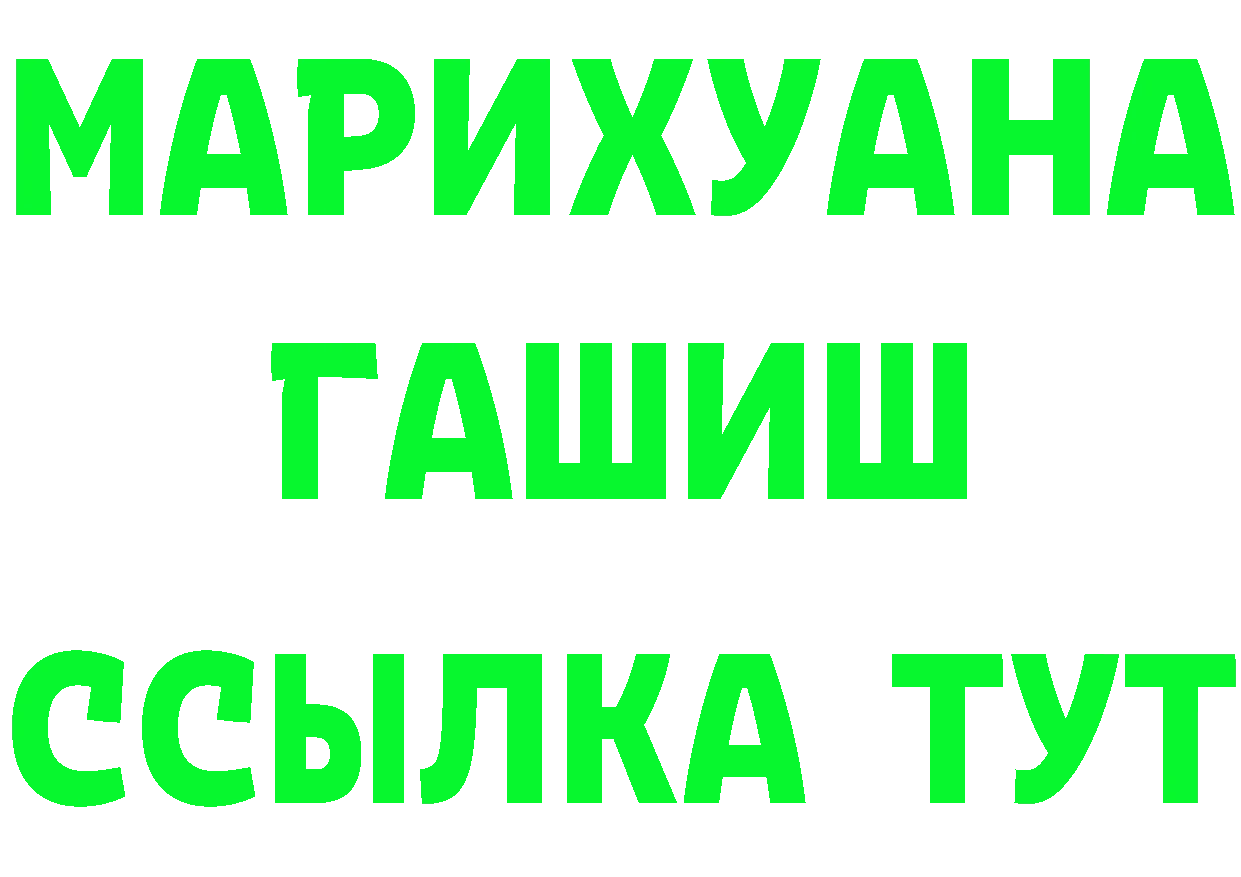 МАРИХУАНА
ГАШИШ
ССЫЛКА ТУТ